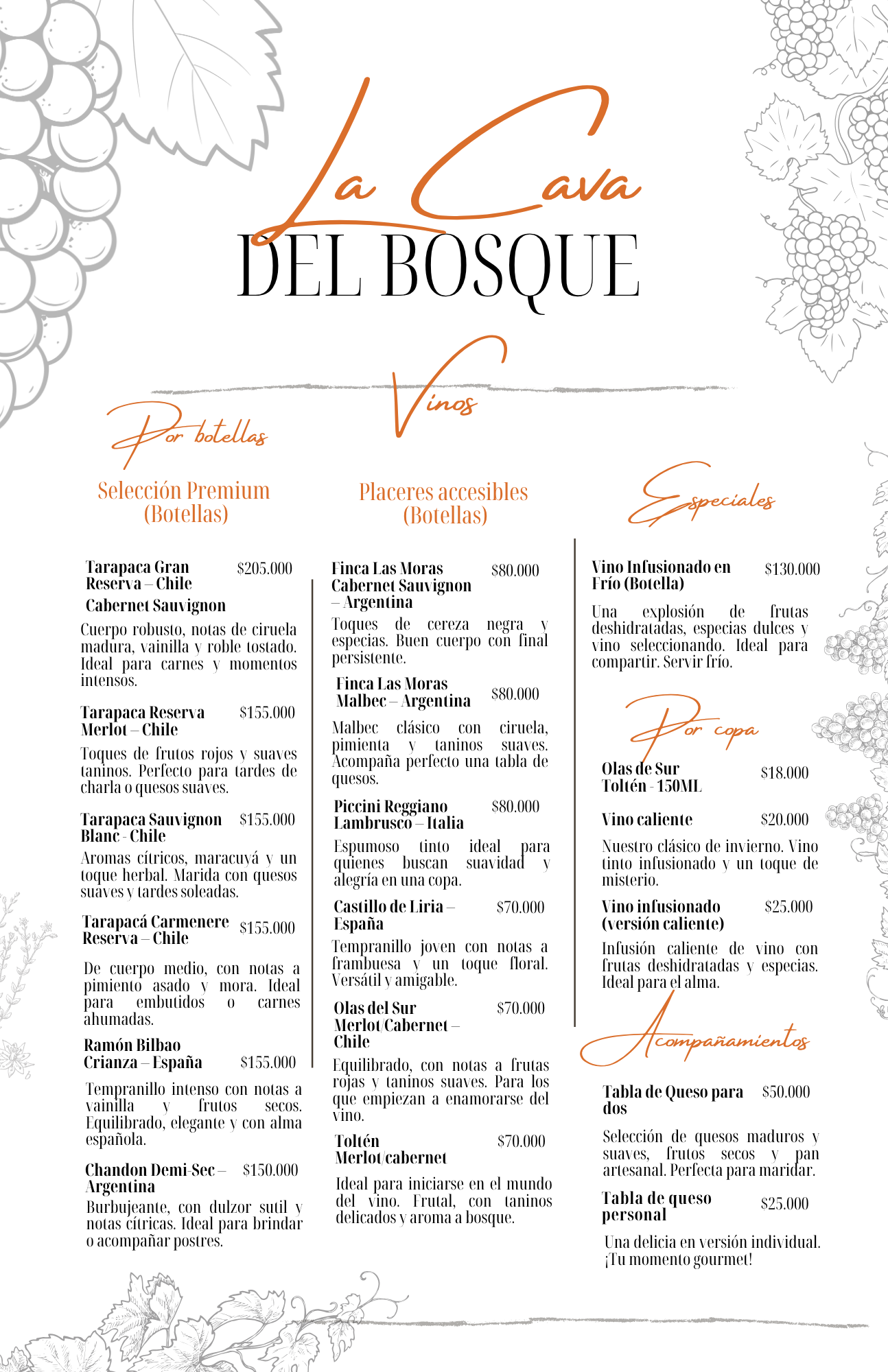 La Cava
DEL BOSQUE

Vinos

Por botellas

Selección Premium (Botellas)

Tarapaca Gran Reserva – Chile $205.000
Cabernet Sauvignon
Cuerpo robusto, notas de ciruela madura, vainilla y roble tostado. Ideal para carnes y momentos intensos.

Tarapaca Reserva Merlot – Chile $155.000
Toques de frutos rojos y suaves taninos. Perfecto para tardes de charla o quesos suaves.

Tarapaca Sauvignon Blanc - Chile $155.000
Aromas cítricos, maracuyá y un toque herbal. Marida con quesos suaves y tardes soleadas.

Tarapacá Carmenere Reserva – Chile $155.000
De cuerpo medio, con notas a pimiento asado y mora. Ideal para embutidos o carnes ahumadas.

Ramón Bilbao Crianza – España $155.000
Tempranillo intenso con notas a vainilla y frutos secos. Equilibrado, elegante y con alma española.

Chandon Demi-Sec – Argentina $150.000
Burbujeante, con dulzor sutil y notas cítricas. Ideal para brindar o acompañar postres.

Placeres accesibles (Botellas)

Finca Las Moras Cabernet Sauvignon – Argentina $80.000
Toques de cereza negra y especias. Buen cuerpo con final persistente.

Finca Las Moras Malbec – Argentina $80.000
Malbec clásico con ciruela, pimienta y taninos suaves. Acompaña perfecto una tabla de quesos.

Piccini Reggiano Lambrusco – Italia $80.000
Espumoso tinto ideal para quienes buscan suavidad y alegría en una copa.

Castillo de Liria – España $70.000
Tempranillo joven con notas a frambuesa y un toque floral. Versátil y amigable.

Olas del Sur Merlot/Cabernet – Chile $70.000
Equilibrado, con notas a frutas rojas y taninos suaves. Para los que empiezan a enamorarse del vino.

Toltén Merlot/cabernet $70.000
Ideal para iniciarse en el mundo del vino. Frutal, con taninos delicados y aroma a bosque.

Especiales

Vino Infusionado en Frío (Botella) $130.000
Una explosión de frutas deshidratadas, especias dulces y vino seleccionando. Ideal para compartir. Servir frío.

Por copa

Olas de Sur Toltén - 150ML $18.000

Vino caliente $20.000
Nuestro clásico de invierno. Vino tinto infusionado y un toque de misterio.

Vino infusionado (versión caliente) $25.000
Infusión caliente de vino con frutas deshidratadas y especias. Ideal para el alma.

Acompañamientos

Tabla de Queso para dos $50.000
Selección de quesos maduros y suaves, frutos secos y pan artesanal. Perfecta para maridar.

Tabla de queso personal $25.000
Una delicia en versión individual. ¡Tu momento gourmet!